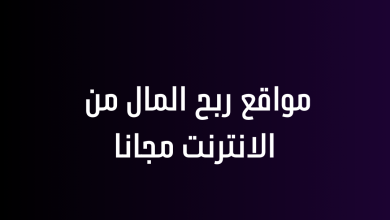 مواقع ربح المال من الانترنت مجانا